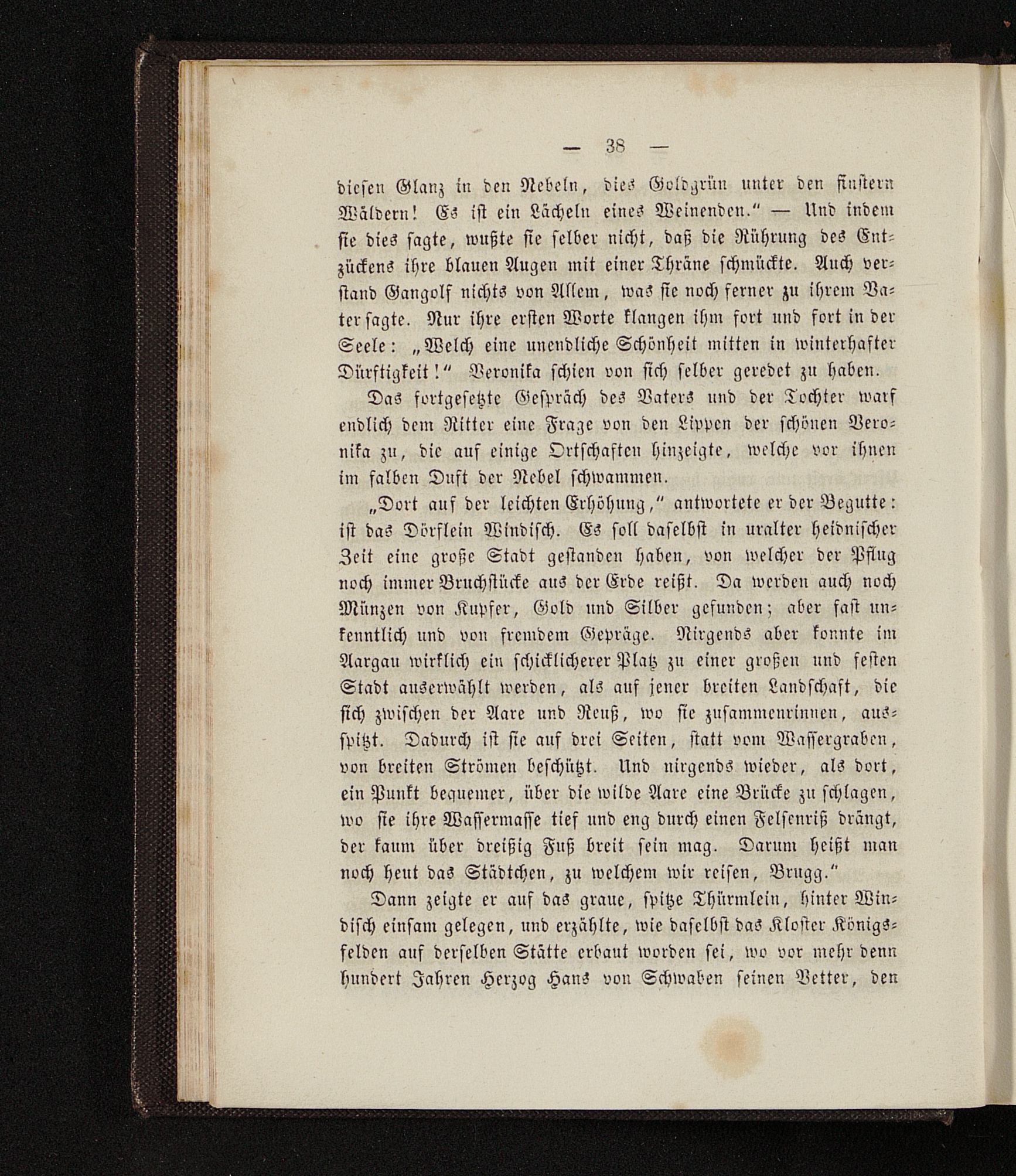 — 38 —

diesen Glanz in den Nebeln, dies Goldgrün unter den finstern Wäldern! Es ist ein Lächeln eines Weinenden." — Und indem sie dies sagte, wußte sie selber nicht, daß die Rührung des Entzückens ihre blauen Augen mit einer Thräne schmückte. Auch verstand Gangolf nichts von Allem, was sie noch ferner zu ihrem Vater sagte. Nur ihre ersten Worte klangen ihm fort und fort in der Seele: „Welch eine unendliche Schönheit mitten in winterhafter Dürftigkeit!" Veronika schien von sich selber geredet zu haben.

Das fortgesetzte Gespräch des Vaters und der Tochter warf endlich dem Ritter eine Frage von den Lippen der schönen Veronika zu, die auf einige Ortschaften hinzeigte, welche vor ihnen im falben Duft der Nebel schwammen.

„Dort auf der leichten Erhöhung," antwortete er der Begutte: ist das Dörflein Windisch. Es soll daselbst in uralter heidnischer Zeit eine große Stadt gestanden haben, von welcher der Pflug noch immer Bruchstücke aus der Erde reißt. Da werden auch noch Münzen von Kupfer, Gold und Silber gefunden; aber fast unkenntlich und von fremdem Gepräge. Nirgends aber konnte im Aargau wirklich ein schicklicherer Platz zu einer großen und festen Stadt auserwählt werden, als auf jener breiten Landschaft, die sich zwischen der Aare und Reuß, wo sie zusammenrinnen, ausspitzt. Dadurch ist sie auf drei Seiten, statt vom Wassergraben, von breiten Strömen beschützt. Und nirgends wieder, als dort, ein Punkt bequemer, über die wilde Aare eine Brücke zu schlagen, wo sie ihre Wassermasse tief und eng durch einen Felsenriß drängt, der kaum über dreißig Fuß breit sein mag. Darum heißt man noch heut das Städtchen, zu welchem wir reisen, Brugg."

Dann zeigte er auf das graue, spitze Thürmlein, hinter Windisch einsam gelegen, und erzählte, wie daselbst das Kloster Königsfelden auf derselben Stätte erbaut worden sei, wo vor mehr denn hundert Jahren Herzog Hans von Schwaben seinen Vetter, den